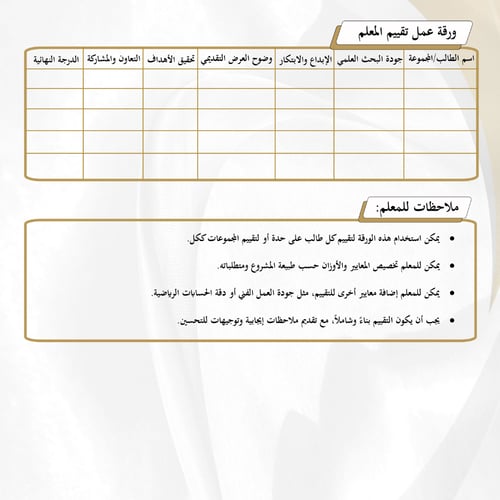 ورقة عمل تقييم المعلم

| اسم الطالب/المجموعة | جودة البحث العلمي | الإبداع والابتكار | وضوح العرض التقديمي | تحقيق الأهداف | التعاون والمشاركة | الدرجة النهائية |
|---|---|---|---|---|---|---|
| | | | | | | |
| | | | | | | |
| | | | | | | |
| | | | | | | |
| | | | | | | |

ملاحظات للمعلم:

• يمكن استخدام هذه الورقة لتقييم كل طالب على حدة أو لتقييم المجموعات ككل.

• يمكن للمعلم تخصيص المعايير والأوزان حسب طبيعة المشروع ومتطلباته.

• يمكن للمعلم إضافة معايير أخرى للتقييم، مثل جودة العمل الفني أو دقة الحسابات الرياضية.

• يجب أن يكون التقييم بناءً وشاملاً، مع تقديم ملاحظات إيجابية وتوجيهات للتحسين.